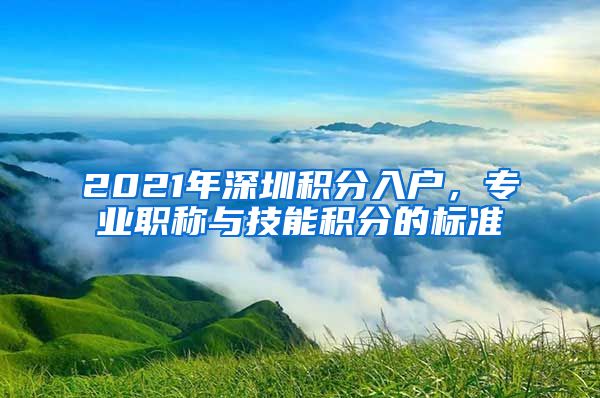 2021年深圳积分入户，专业职称与技能积分的标准